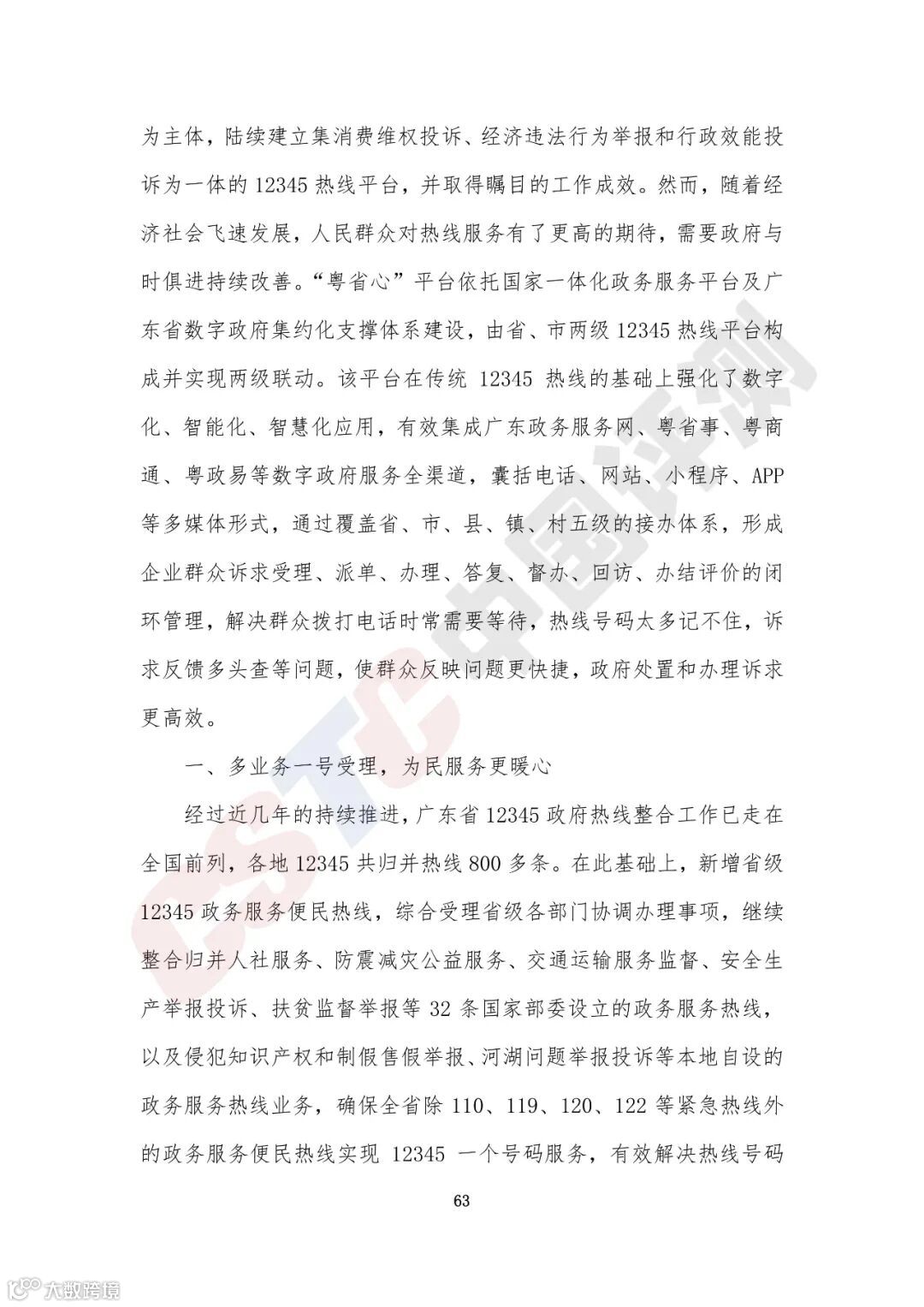 为主体，陆续建立集消费维权投诉、经济违法行为举报和行政效能投诉为一体的 12345 热线平台，并取得瞩目的工作成效。然而，随着经济社会飞速发展，人民群众对热线服务有了更高的期待，需要政府与时俱进持续改善。“粤省心”平台依托国家一体化政务服务平台及广东省数字政府集约化支撑体系建设，由省、市两级 12345 热线平台构成并实现两级联动。该平台在传统 12345 热线的基础上强化了数字化、智能化、智慧化应用，有效集成广东政务服务网、粤省事、粤商通、粤政易等数字政府服务全渠道，囊括电话、网站、小程序、APP 等多媒体形式，通过覆盖省、市、县、镇、村五级的接办体系，形成企业群众诉求受理、派单、办理、答复、督办、回访、办结评价的闭环管理，解决群众拨打电话时常需要等待，热线号码太多记不住，诉求反馈多头查等问题，使群众反映问题更快捷，政府处置和办理诉求更高效。

一、多业务一号受理，为民服务更暖心

经过近几年的持续推进，广东省 12345 政府热线整合工作已走在全国前列，各地 12345 共归并热线 800 多条。在此基础上，新增省级 12345 政务服务便民热线，综合受理省级各部门协调办理事项，继续整合归并人社服务、防震减灾公益服务、交通运输服务监督、安全生产举报投诉、扶贫监督举报等 32 条国家部委设立的政务服务热线，以及侵犯知识产权和制假售假举报、河湖问题举报投诉等本地自设的政务服务热线业务，确保全省除 110、119、120、122 等紧急热线外的政务服务便民热线实现 12345 一个号码服务，有效解决热线号码

63

CSTC中国评测

大数跨境